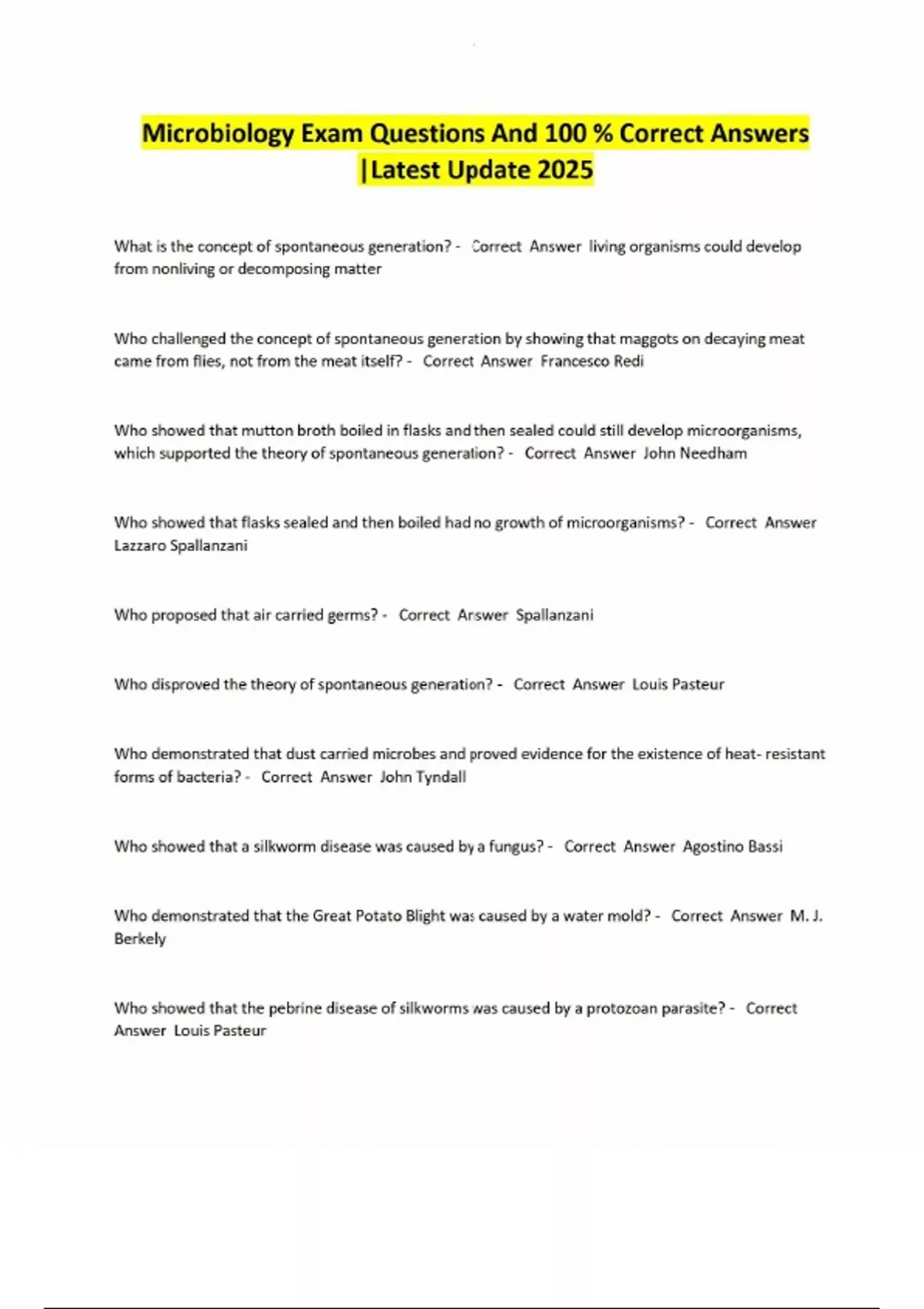 Microbiology Exam Questions And 100 % Correct Answers |Latest Update 2025

What is the concept of spontaneous generation? - Correct Answer living organisms could develop from nonliving or decomposing matter

Who challenged the concept of spontaneous generation by showing that maggots on decaying meat came from flies, not from the meat itself? - Correct Answer Francesco Redi

Who showed that mutton broth boiled in flasks and then sealed could still develop microorganisms, which supported the theory of spontaneous generation? - Correct Answer John Needham

Who showed that flasks sealed and then boiled had no growth of microorganisms? - Correct Answer Lazzaro Spallanzani

Who proposed that air carried germs? - Correct Answer Spallanzani

Who disproved the theory of spontaneous generation? - Correct Answer Louis Pasteur

Who demonstrated that dust carried microbes and proved evidence for the existence of heat- resistant forms of bacteria? - Correct Answer John Tyndall

Who showed that a silkworm disease was caused by a fungus? - Correct Answer Agostino Bassi

Who demonstrated that the Great Potato Blight was caused by a water mold? - Correct Answer M. J. Berkely

Who showed that the pebrine disease of silkworms was caused by a protozoan parasite? - Correct Answer Louis Pasteur